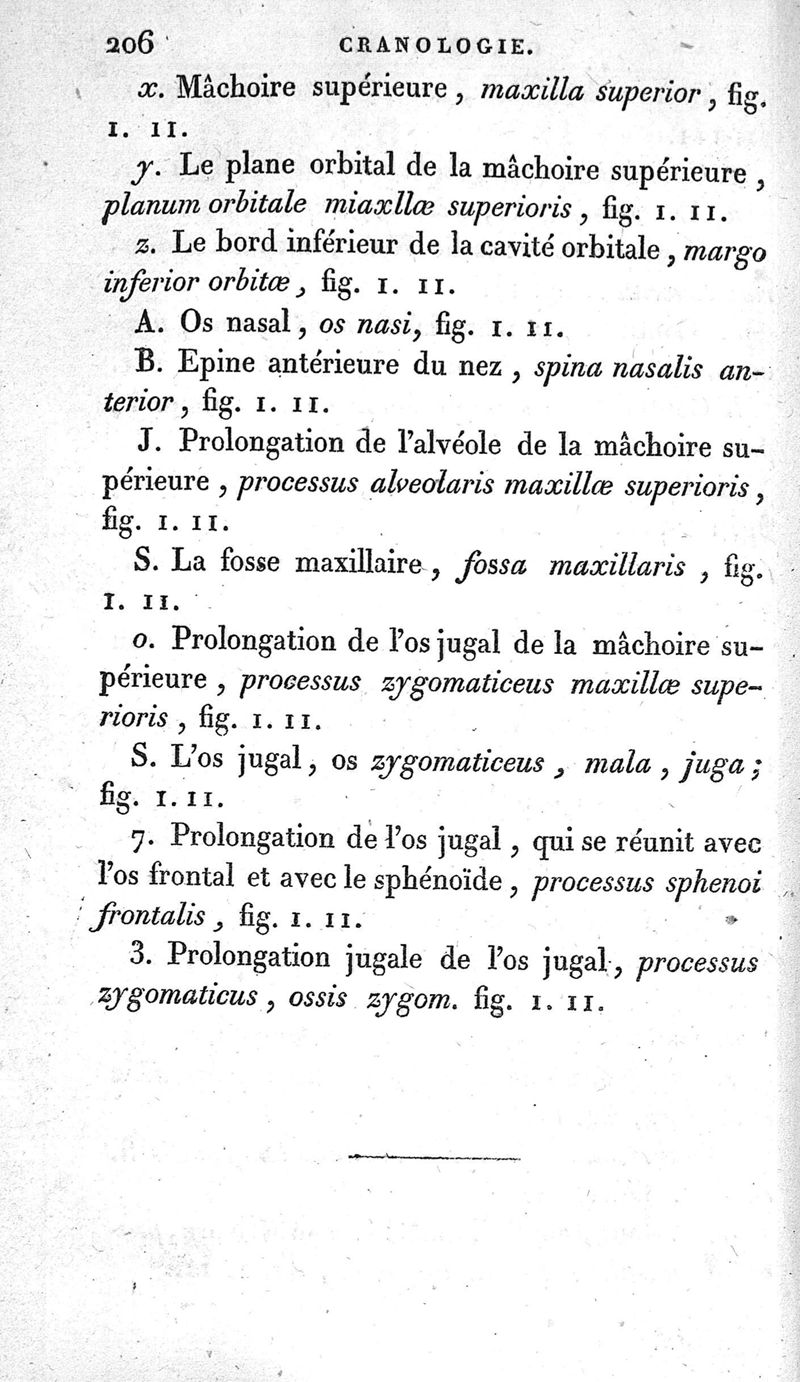 206 CRANOLOGIE.

x. Mâchoire supérieure, maxilla superior, fig. I. II.

y. Le plane orbital de la mâchoire supérieure, planum orbitale miaxllæ superioris, fig. I. II.

z. Le bord inférieur de la cavité orbitale, margo inferior orbitæ, fig. I. II.

A. Os nasal, os nasi, fig. I. II.

B. Epine antérieure du nez, spina nasalis anterior, fig. I. II.

J. Prolongation de l'alvéole de la mâchoire supérieure, processus alveolaris maxillæ superioris, fig. I. II.

S. La fosse maxillaire, fossa maxillaris, fig. I. II.

o. Prolongation de l'os jugal de la mâchoire supérieure, processus zygomaticeus maxillæ superioris, fig. I. II.

S. L'os jugal, os zygomaticeus, mala, juga; fig. I. II.

7. Prolongation de l'os jugal, qui se réunit avec l'os frontal et avec le sphénoïde, processus sphenoi frontalis, fig. I. II.

3. Prolongation jugale de l'os jugal, processus zygomaticus, ossis zygom. fig. I. II.